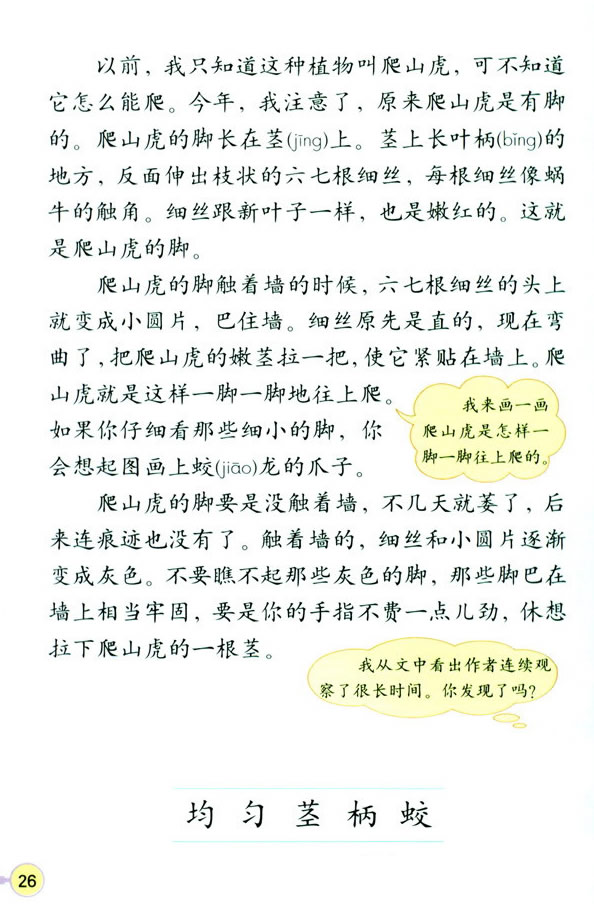 以前，我只知道这种植物叫爬山虎，可不知道它怎么能爬。今年，我注意了，原来爬山虎是有脚的。爬山虎的脚长在茎(jīng)上。茎上长叶柄(bǐng)的地方，反面伸出枝状的六七根细丝，每根细丝像蜗牛的触角。细丝跟新叶子一样，也是嫩红的。这就是爬山虎的脚。

爬山虎的脚触着墙的时候，六七根细丝的头上就变成小圆片，巴住墙。细丝原先是直的，现在弯曲了，把爬山虎的嫩茎拉一把，使它紧贴在墙上。爬山虎就是这样一脚一脚地往上爬。如果你仔细看那些细小的脚，你会想起图画上蛟(jiāo)龙的爪子。

我来画一画爬山虎是怎样一脚一脚往上爬的。

爬山虎的脚要是没触着墙，不几天就萎了，后来连痕迹也没有了。触着墙的，细丝和小圆片逐渐变成灰色。不要瞧不起那些灰色的脚，那些脚巴在墙上相当牢固，要是你的手指不费一点儿劲，休想拉下爬山虎的一根茎。

我从文中看出作者连续观察了很长时间。你发现了吗？

均 匀 茎 柄 蛟

26